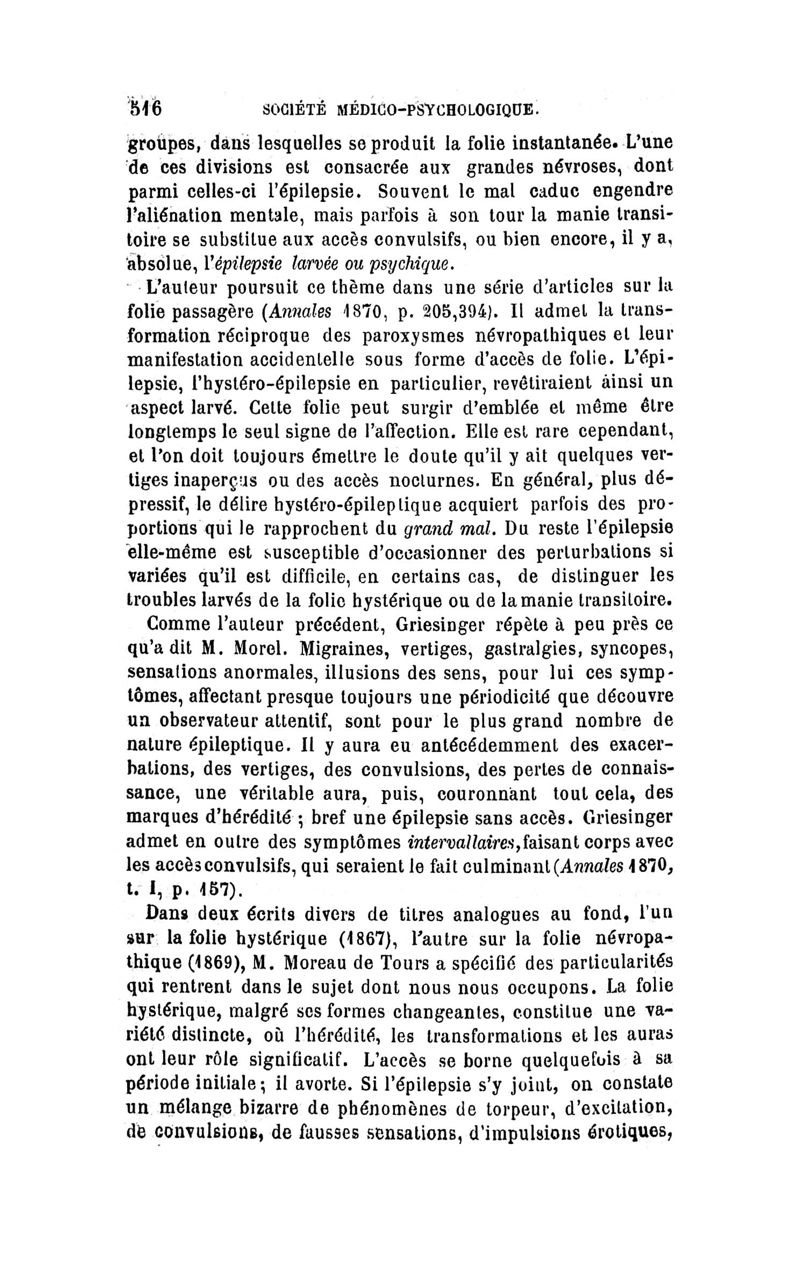 516 SOCIÉTÉ MÉDICO-PSYCHOLOGIQUE.

groupes, dans lesquelles se produit la folie instantanée. L'une de ces divisions est consacrée aux grandes névroses, dont parmi celles-ci l'épilepsie. Souvent le mal caduc engendre l'aliénation mentale, mais parfois à son tour la manie transitoire se substitue aux accès convulsifs, ou bien encore, il y a, absolue, l'épilepsie larvée ou psychique.

L'auteur poursuit ce thème dans une série d'articles sur la folie passagère (Annales 1870, p. 205,394). Il admet la transformation réciproque des paroxysmes névropathiques et leur manifestation accidentelle sous forme d'accès de folie. L'épilepsie, l'hystéro-épilepsie en particulier, revêtiraient ainsi un aspect larvé. Cette folie peut surgir d'emblée et même être longtemps le seul signe de l'affection. Elle est rare cependant, et l'on doit toujours émettre le doute qu'il y ait quelques vertiges inaperçus ou des accès nocturnes. En général, plus dépressif, le délire hystéro-épileptique acquiert parfois des proportions qui le rapprochent du grand mal. Du reste l'épilepsie elle-même est susceptible d'occasionner des perturbations si variées qu'il est difficile, en certains cas, de distinguer les troubles larvés de la folie hystérique ou de la manie transitoire.

Comme l'auteur précédent, Griesinger répète à peu près ce qu'a dit M. Morel. Migraines, vertiges, gastralgies, syncopes, sensations anormales, illusions des sens, pour lui ces symptômes, affectant presque toujours une périodicité que découvre un observateur attentif, sont pour le plus grand nombre de nature épileptique. Il y aura eu antécédemment des exacerbations, des vertiges, des convulsions, des pertes de connaissance, une véritable aura, puis, couronnant tout cela, des marques d'hérédité ; bref une épilepsie sans accès. Griesinger admet en outre des symptômes intervallaires, faisant corps avec les accès convulsifs, qui seraient le fait culminant (Annales 1870, t. I, p. 157).

Dans deux écrits divers de titres analogues au fond, l'un sur la folie hystérique (1867), l'autre sur la folie névropathique (1869), M. Moreau de Tours a spécifié des particularités qui rentrent dans le sujet dont nous nous occupons. La folie hystérique, malgré ses formes changeantes, constitue une variété distincte, où l'hérédité, les transformations et les auras ont leur rôle significatif. L'accès se borne quelquefois à sa période initiale ; il avorte. Si l'épilepsie s'y joint, on constate un mélange bizarre de phénomènes de torpeur, d'excitation, de convulsions, de fausses sensations, d'impulsions érotiques,